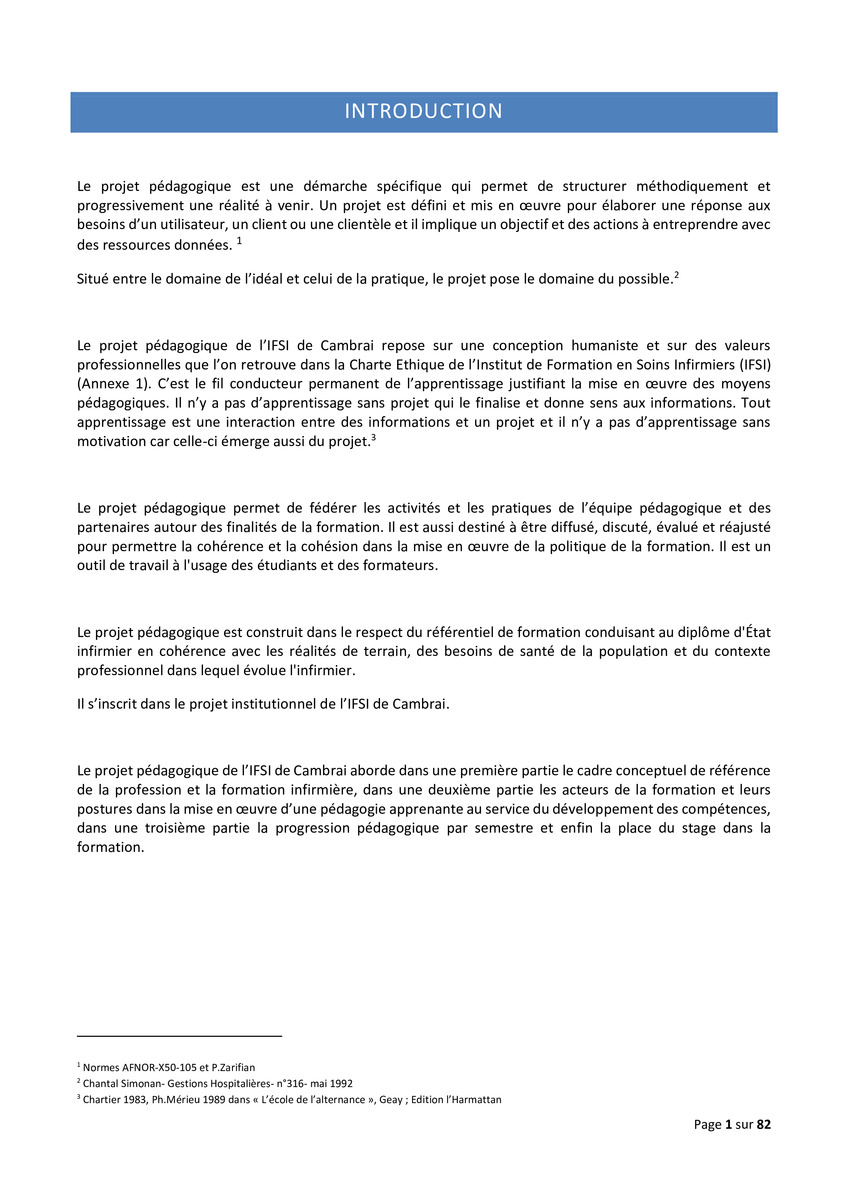 INTRODUCTION

Le projet pédagogique est une démarche spécifique qui permet de structurer méthodiquement et progressivement une réalité à venir. Un projet est défini et mis en œuvre pour élaborer une réponse aux besoins d'un utilisateur, un client ou une clientèle et il implique un objectif et des actions à entreprendre avec des ressources données. $^1$

Situé entre le domaine de l'idéal et celui de la pratique, le projet pose le domaine du possible.$^2$

Le projet pédagogique de l'IFSI de Cambrai repose sur une conception humaniste et sur des valeurs professionnelles que l'on retrouve dans la Charte Ethique de l'Institut de Formation en Soins Infirmiers (IFSI) (Annexe 1). C'est le fil conducteur permanent de l'apprentissage justifiant la mise en œuvre des moyens pédagogiques. Il n'y a pas d'apprentissage sans projet qui le finalise et donne sens aux informations. Tout apprentissage est une interaction entre des informations et un projet et il n'y a pas d'apprentissage sans motivation car celle-ci émerge aussi du projet.$^3$

Le projet pédagogique permet de fédérer les activités et les pratiques de l'équipe pédagogique et des partenaires autour des finalités de la formation. Il est aussi destiné à être diffusé, discuté, évalué et réajusté pour permettre la cohérence et la cohésion dans la mise en œuvre de la politique de la formation. Il est un outil de travail à l'usage des étudiants et des formateurs.

Le projet pédagogique est construit dans le respect du référentiel de formation conduisant au diplôme d'État infirmier en cohérence avec les réalités de terrain, des besoins de santé de la population et du contexte professionnel dans lequel évolue l'infirmier.

Il s'inscrit dans le projet institutionnel de l'IFSI de Cambrai.

Le projet pédagogique de l'IFSI de Cambrai aborde dans une première partie le cadre conceptuel de référence de la profession et la formation infirmière, dans une deuxième partie les acteurs de la formation et leurs postures dans la mise en œuvre d'une pédagogie apprenante au service du développement des compétences, dans une troisième partie la progression pédagogique par semestre et enfin la place du stage dans la formation.

$^1$ Normes AFNOR-X50-105 et P.Zarifian
$^2$ Chantal Simonan- Gestions Hospitalières- n°316- mai 1992
$^3$ Chartier 1983, Ph.Mérieu 1989 dans « L'école de l'alternance », Geay ; Edition l'Harmattan

Page 1 sur 82